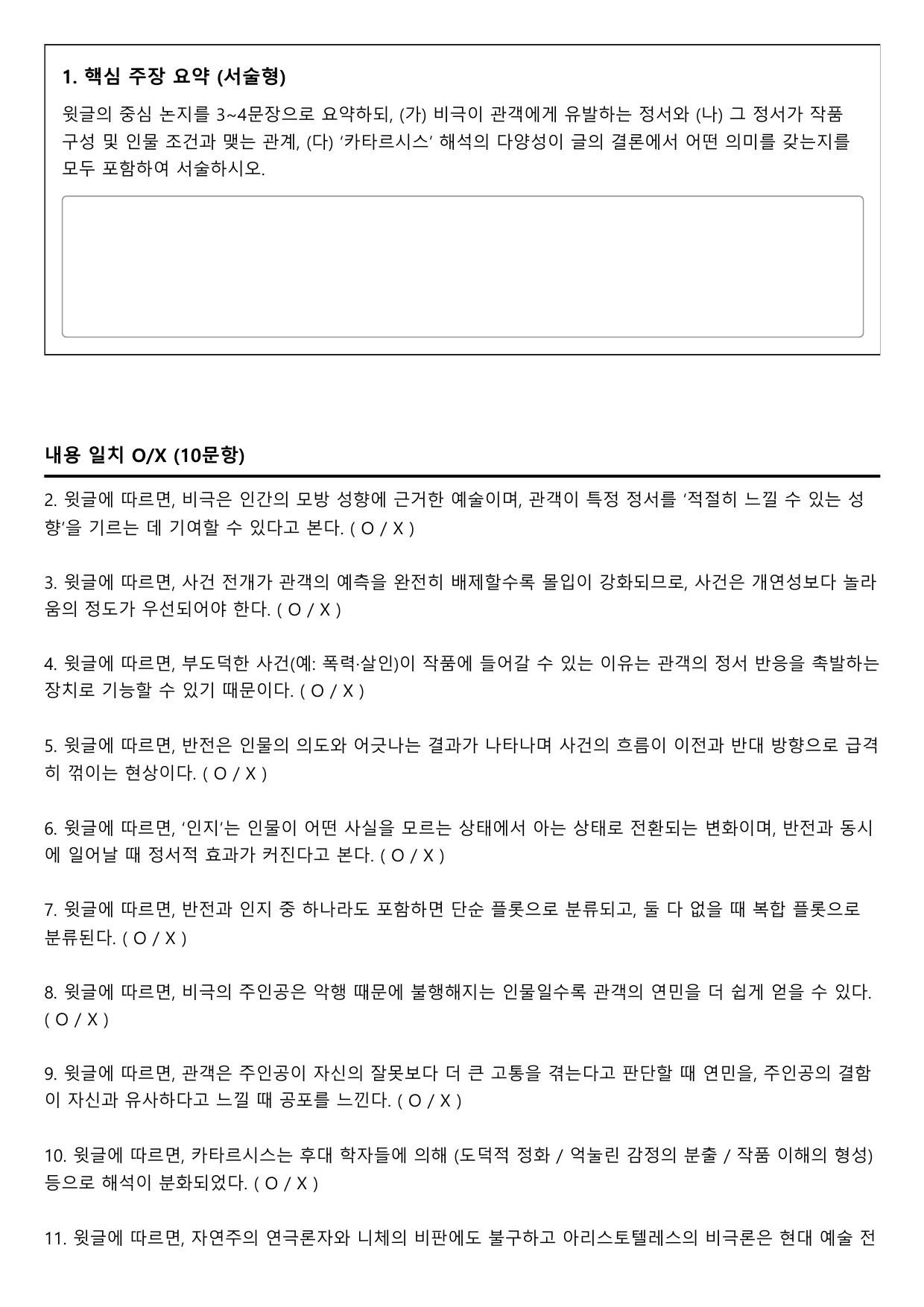 1. 핵심 주장 요약 (서술형)

윗글의 중심 논지를 3~4문장으로 요약하되, (가) 비극이 관객에게 유발하는 정서와 (나) 그 정서가 작품 구성 및 인물 조건과 맺는 관계, (다) '카타르시스' 해석의 다양성이 글의 결론에서 어떤 의미를 갖는지를 모두 포함하여 서술하시오.

내용 일치 O/X (10문항)

2. 윗글에 따르면, 비극은 인간의 모방 성향에 근거한 예술이며, 관객이 특정 정서를 '적절히 느낄 수 있는 성향'을 기르는 데 기여할 수 있다고 본다. ( O / X )

3. 윗글에 따르면, 사건 전개가 관객의 예측을 완전히 배제할수록 몰입이 강화되므로, 사건은 개연성보다 놀라움의 정도가 우선되어야 한다. ( O / X )

4. 윗글에 따르면, 부도덕한 사건(예: 폭력·살인)이 작품에 들어갈 수 있는 이유는 관객의 정서 반응을 촉발하는 장치로 기능할 수 있기 때문이다. ( O / X )

5. 윗글에 따르면, 반전은 인물의 의도와 어긋나는 결과가 나타나며 사건의 흐름이 이전과 반대 방향으로 급격히 꺾이는 현상이다. ( O / X )

6. 윗글에 따르면, '인지'는 인물이 어떤 사실을 모르는 상태에서 아는 상태로 전환되는 변화이며, 반전과 동시에 일어날 때 정서적 효과가 커진다고 본다. ( O / X )

7. 윗글에 따르면, 반전과 인지 중 하나라도 포함하면 단순 플롯으로 분류되고, 둘 다 없을 때 복합 플롯으로 분류된다. ( O / X )

8. 윗글에 따르면, 비극의 주인공은 악행 때문에 불행해지는 인물일수록 관객의 연민을 더 쉽게 얻을 수 있다. ( O / X )

9. 윗글에 따르면, 관객은 주인공이 자신의 잘못보다 더 큰 고통을 겪는다고 판단할 때 연민을, 주인공의 결함이 자신과 유사하다고 느낄 때 공포를 느낀다. ( O / X )

10. 윗글에 따르면, 카타르시스는 후대 학자들에 의해 (도덕적 정화 / 억눌린 감정의 분출 / 작품 이해의 형성) 등으로 해석이 분화되었다. ( O / X )

11. 윗글에 따르면, 자연주의 연극론자와 니체의 비판에도 불구하고 아리스토텔레스의 비극론은 현대 예술 전